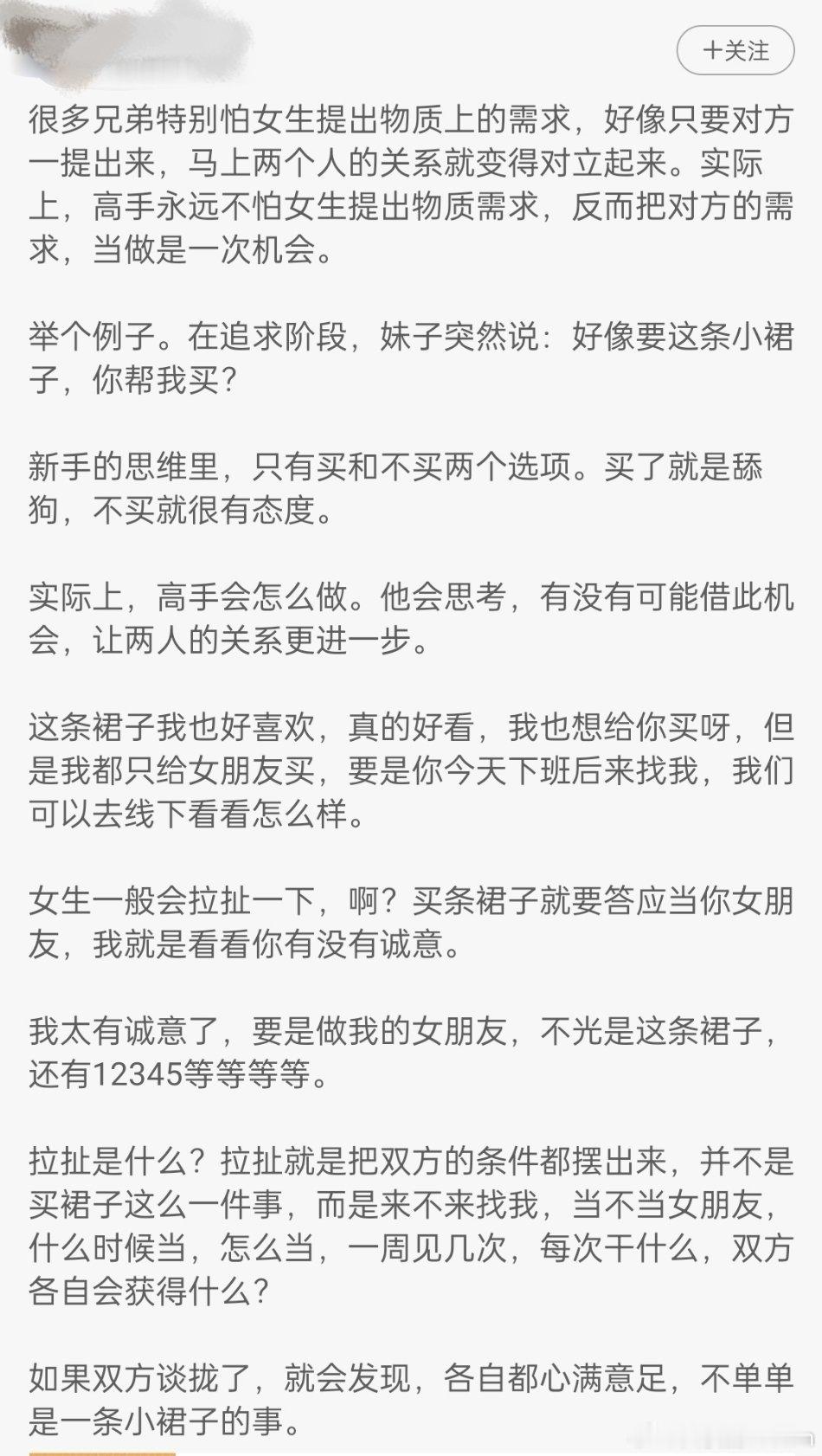 十关注

很多兄弟特别怕女生提出物质上的需求，好像只要对方一提出来，马上两个人的关系就变得对立起来。实际上，高手永远不怕女生提出物质需求，反而把对方的需求，当做是一次机会。

举个例子。在追求阶段，妹子突然说：好像要这条小裙子，你帮我买？

新手的思维里，只有买和不买两个选项。买了就是舔狗，不买就很有态度。

实际上，高手会怎么做。他会思考，有没有可能借此机会，让两人的关系更进一步。

这条裙子我也好喜欢，真的好看，我也想给你买呀，但是我都只给女朋友买，要是你今天下班后来找我，我们可以去线下看看怎么样。

女生一般会拉扯一下，啊？买条裙子就要答应当你女朋友，我就是看看你有没有诚意。

我太有诚意了，要是做我的女朋友，不光是这条裙子，还有12345等等等等。

拉扯是什么？拉扯就是把双方的条件都摆出来，并不是买裙子这么一件事，而是来不来找我，当不当女朋友，什么时候当，怎么当，一周见几次，每次干什么，双方各自会获得什么？

如果双方谈拢了，就会发现，各自都心满意足，不单单是一条小裙子的事。